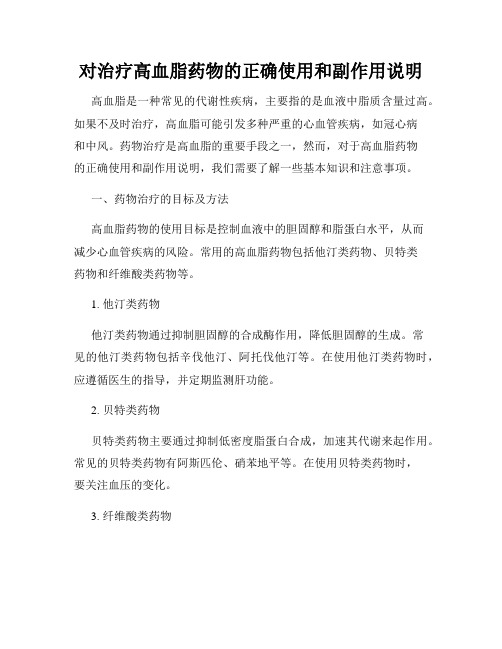 对治疗高血脂药物的正确使用和副作用说明

高血脂是一种常见的代谢性疾病，主要指的是血液中脂质含量过高。如果不及时治疗，高血脂可能引发多种严重的心血管疾病，如冠心病和中风。药物治疗是高血脂的重要手段之一，然而，对于高血脂药物的正确使用和副作用说明，我们需要了解一些基本知识和注意事项。

一、药物治疗的目标及方法

高血脂药物的使用目标是控制血液中的胆固醇和脂蛋白水平，从而减少心血管疾病的风险。常用的高血脂药物包括他汀类药物、贝特类药物和纤维酸类药物等。

1. 他汀类药物

他汀类药物通过抑制胆固醇的合成酶作用，降低胆固醇的生成。常见的他汀类药物包括辛伐他汀、阿托伐他汀等。在使用他汀类药物时，应遵循医生的指导，并定期监测肝功能。

2. 贝特类药物

贝特类药物主要通过抑制低密度脂蛋白合成，加速其代谢来起作用。常见的贝特类药物有阿斯匹伦、硝苯地平等。在使用贝特类药物时，要关注血压的变化。

3. 纤维酸类药物